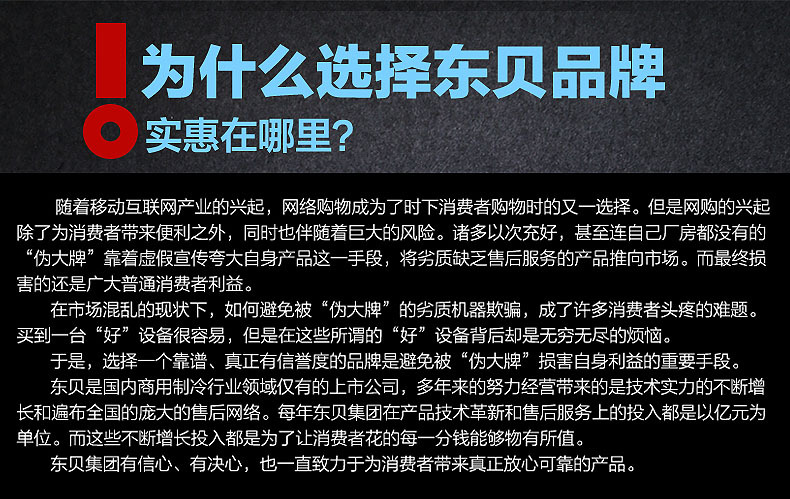 为什么选择东贝品牌
实惠在哪里?

随着移动互联网产业的兴起，网络购物成为了时下消费者购物时的又一选择。但是网购的兴起除了为消费者带来便利之外，同时也伴随着巨大的风险。诸多以次充好，甚至连自己厂房都没有的“伪大牌”靠着虚假宣传夸大自身产品这一手段，将劣质缺乏售后服务的产品推向市场。而最终损害的还是广大普通消费者利益。

在市场混乱的现状下，如何避免被“伪大牌”的劣质机器欺骗，成了许多消费者头疼的难题。买到一台“好”设备很容易，但是在这些所谓的“好”设备背后却是无穷无尽的烦恼。

于是，选择一个靠谱、真正有信誉度的品牌是避免被“伪大牌”损害自身利益的重要手段。

东贝是国内商用制冷行业领域仅有的上市公司，多年来的努力经营带来的是技术实力的不断增长和遍布全国的庞大的售后网络。每年东贝集团在产品技术革新和售后服务上的投入都是以亿元为单位。而这些不断增长投入都是为了让消费者花的每一分钱能够物有所值。

东贝集团有信心、有决心，也一直致力于为消费者带来真正放心可靠的产品。